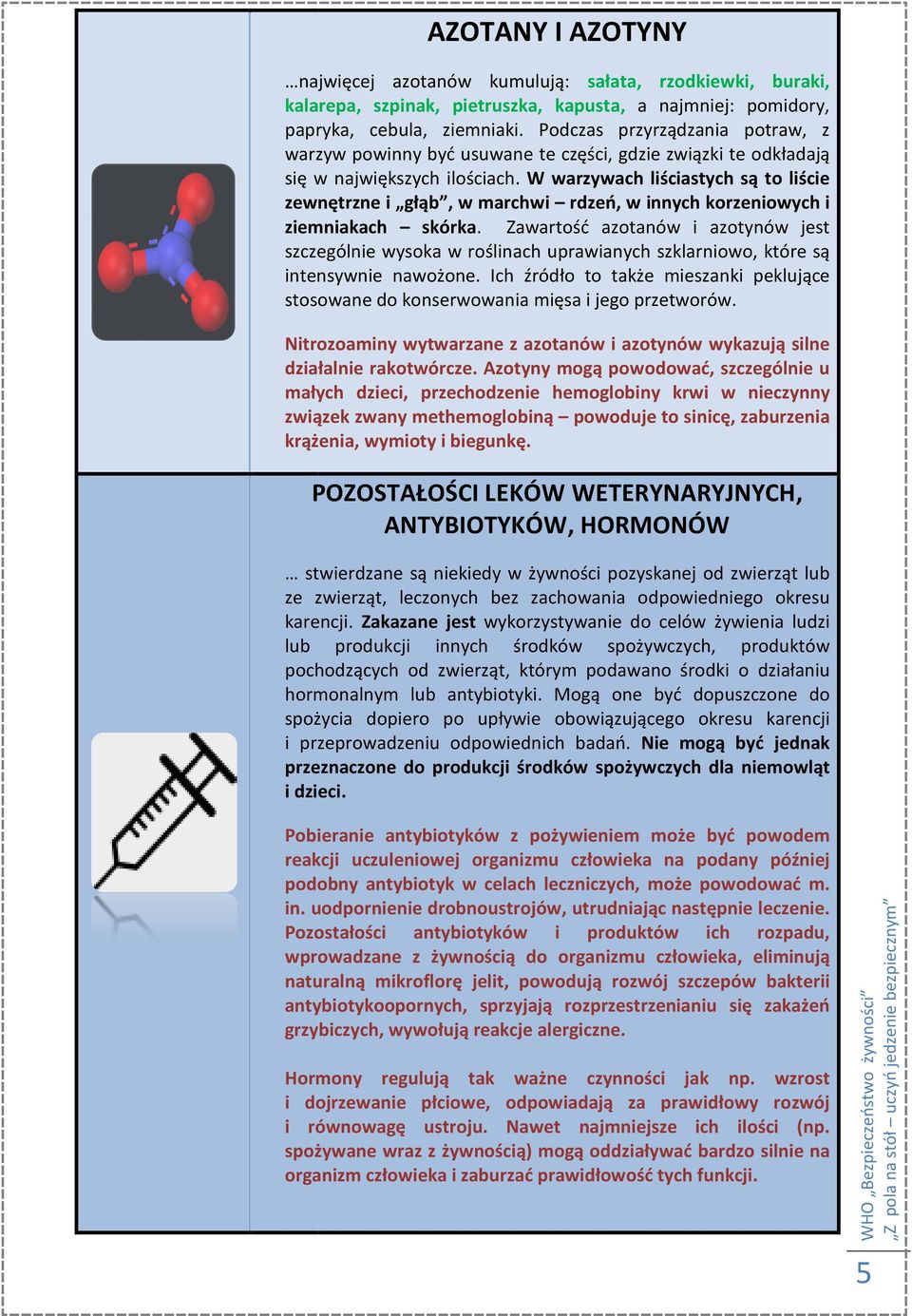 AZOTANY I AZOTYNY

…najwięcej azotanów kumulują: sałata, rzodkiewki, buraki, kalarepa, szpinak, pietruszka, kapusta, a najmniej: pomidory, papryka, cebula, ziemniaki. Podczas przyrządzania potraw, z warzyw powinny być usuwane te części, gdzie związki te odkładają się w największych ilościach. W warzywach liściastych są to liście zewnętrzne i „głąb”, w marchwi – rdzeń, w innych korzeniowych i ziemniakach – skórka. Zawartość azotanów i azotynów jest szczególnie wysoka w roślinach uprawianych szklarniowo, które są intensywnie nawożone. Ich źródło to także mieszanki peklujące stosowane do konserwowania mięsa i jego przetworów.

Nitrozoaminy wytwarzane z azotanów i azotynów wykazują silne działalnie rakotwórcze. Azotyny mogą powodować, szczególnie u małych dzieci, przechodzenie hemoglobiny krwi w nieczynny związek zwany methemoglobiną – powoduje to sinicę, zaburzenia krążenia, wymioty i biegunkę.

POZOSTAŁOŚCI LEKÓW WETERYNARYJNYCH, ANTYBIOTYKÓW, HORMONÓW

… stwierdzane są niekiedy w żywności pozyskanej od zwierząt lub ze zwierząt, leczonych bez zachowania odpowiedniego okresu karencji. Zakazane jest wykorzystywanie do celów żywienia ludzi lub produkcji innych środków spożywczych, produktów pochodzących od zwierząt, którym podawano środki o działaniu hormonalnym lub antybiotyki. Mogą one być dopuszczone do spożycia dopiero po upływie obowiązującego okresu karencji i przeprowadzeniu odpowiednich badań. Nie mogą być jednak przeznaczone do produkcji środków spożywczych dla niemowląt i dzieci.

Pobieranie antybiotyków z pożywieniem może być powodem reakcji uczuleniowej organizmu człowieka na podany później podobny antybiotyk w celach leczniczych, może powodować m. in. uodpornienie drobnoustrojów, utrudniając następnie leczenie. Pozostałości antybiotyków i produktów ich rozpadu, wprowadzane z żywnością do organizmu człowieka, eliminują naturalną mikroflorę jelit, powodują rozwój szczepów bakterii antybiotykoopornych, sprzyjają rozprzestrzenianiu się zakażeń grzybiczych, wywołują reakcje alergiczne.

Hormony regulują tak ważne czynności jak np. wzrost i dojrzewanie płciowe, odpowiadają za prawidłowy rozwój i równowagę ustroju. Nawet najmniejsze ich ilości (np. spożywane wraz z żywnością) mogą oddziaływać bardzo silnie na organizm człowieka i zaburzać prawidłowość tych funkcji.

WHO „Bezpieczeństwo żywności”
„Z pola na stół – uczyń jedzenie bezpiecznym”

5